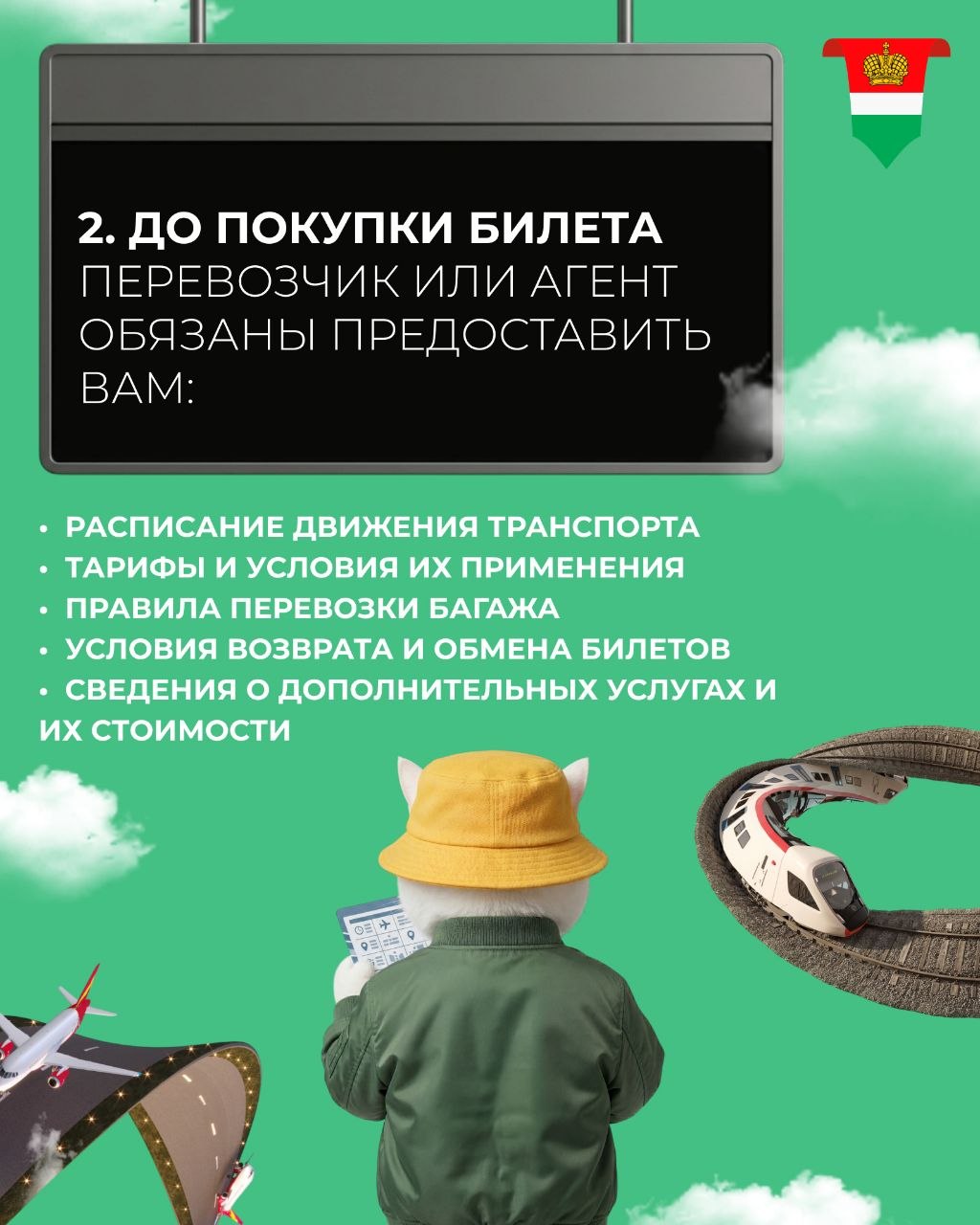 2. ДО ПОКУПКИ БИЛЕТА ПЕРЕВОЗЧИК ИЛИ АГЕНТ ОБЯЗАНЫ ПРЕДОСТАВИТЬ ВАМ:

• РАСПИСАНИЕ ДВИЖЕНИЯ ТРАНСПОРТА
• ТАРИФЫ И УСЛОВИЯ ИХ ПРИМЕНЕНИЯ
• ПРАВИЛА ПЕРЕВОЗКИ БАГАЖА
• УСЛОВИЯ ВОЗВРАТА И ОБМЕНА БИЛЕТОВ
• СВЕДЕНИЯ О ДОПОЛНИТЕЛЬНЫХ УСЛУГАХ И ИХ СТОИМОСТИ